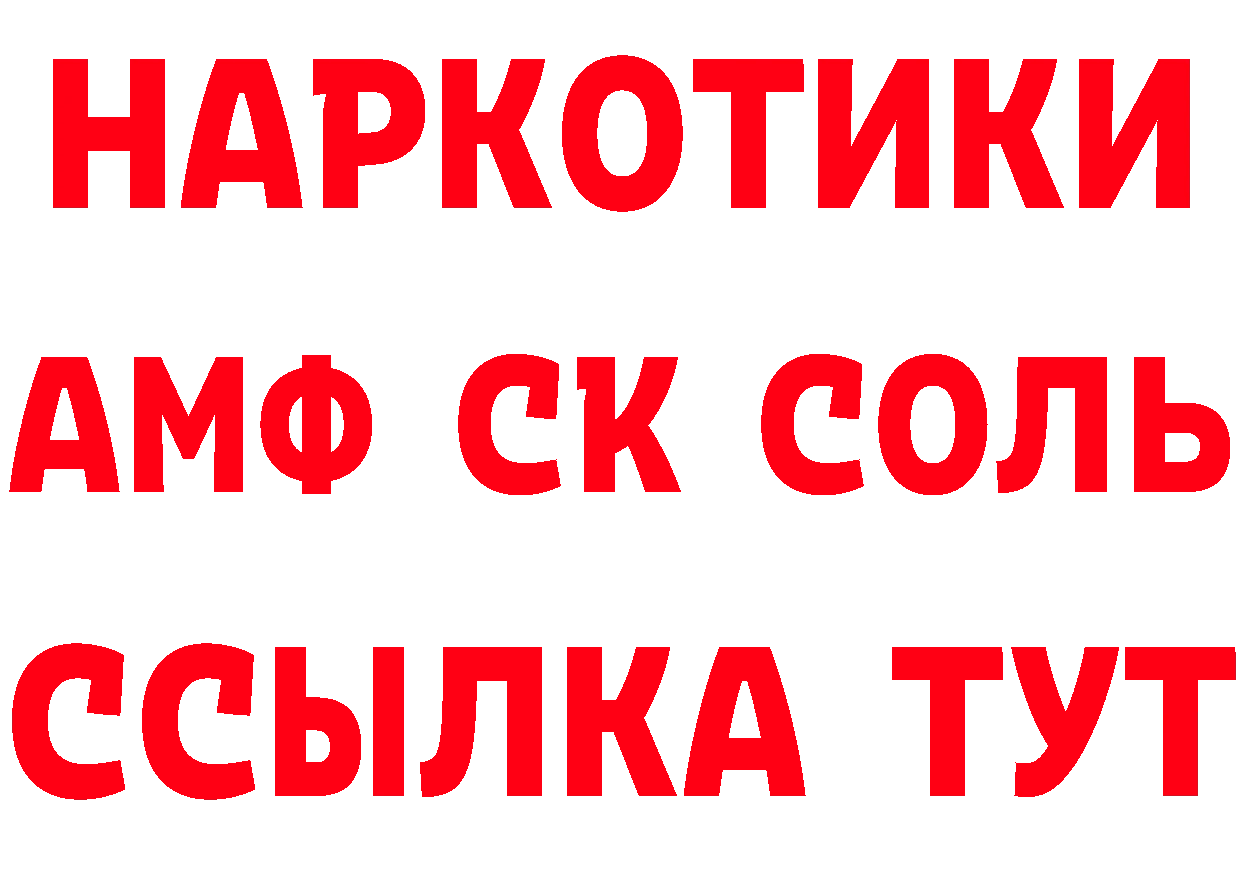 НАРКОТИКИ

АМФ СК СОЛЬ

ССЫЛКА ТУТ